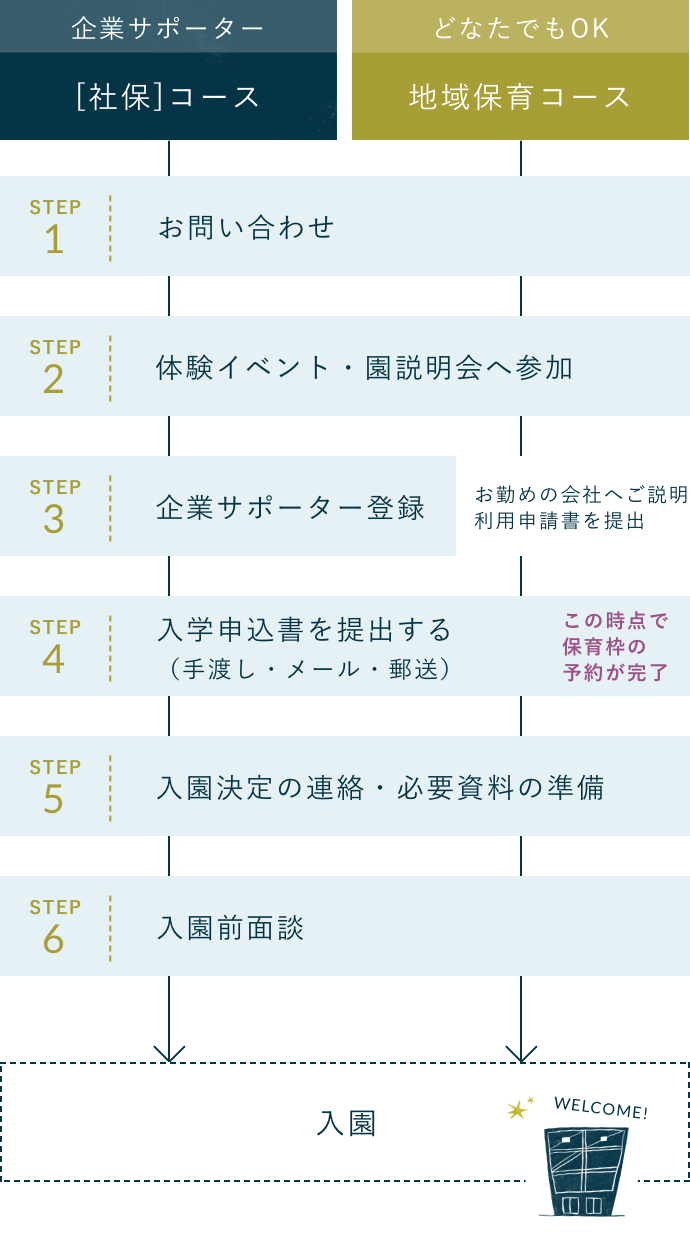 企業サポーター

[社保]コース

どなたでもOK

地域保育コース

STEP 1 お問い合わせ

STEP 2 体験イベント・園説明会へ参加

STEP 3 企業サポーター登録

お勤めの会社へご説明
利用申請書を提出

STEP 4 入学申込書を提出する
（手渡し・メール・郵送）

この時点で
保育枠の
予約が完了

STEP 5 入園決定の連絡・必要資料の準備

STEP 6 入園前面談

入園

WELCOME!